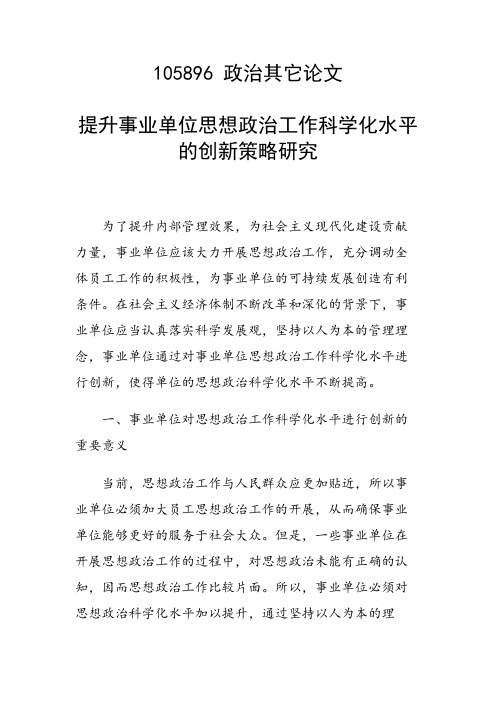 105896 政治其它论文

提升事业单位思想政治工作科学化水平的创新策略研究

为了提升内部管理效果，为社会主义现代化建设贡献力量，事业单位应该大力开展思想政治工作，充分调动全体员工工作的积极性，为事业单位的可持续发展创造有利条件。在社会主义经济体制不断改革和深化的背景下，事业单位应当认真落实科学发展观，坚持以人为本的管理理念，事业单位通过对事业单位思想政治工作科学化水平进行创新，使得单位的思想政治科学化水平不断提高。

一、事业单位对思想政治工作科学化水平进行创新的重要意义

当前，思想政治工作与人民群众应更加贴近，所以事业单位必须加大员工思想政治工作的开展，从而确保事业单位能够更好的服务于社会大众。但是，一些事业单位在开展思想政治工作的过程中，对思想政治未能有正确的认知，因而思想政治工作比较片面。所以，事业单位必须对思想政治科学化水平加以提升，通过坚持以人为本的理